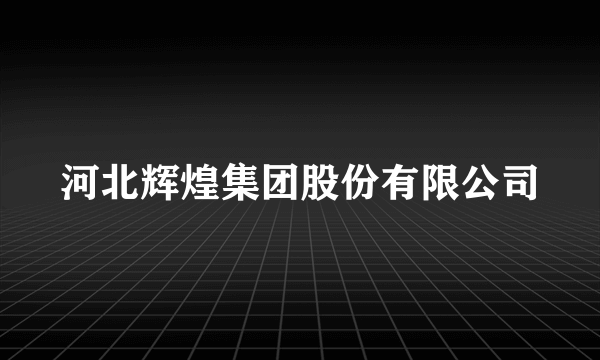 河北辉煌集团股份有限公司